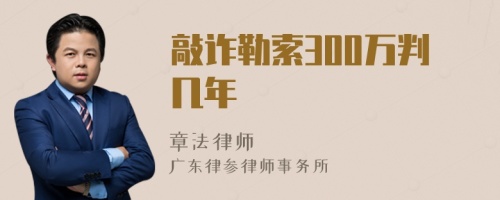 敲诈勒索300万判几年

章法律师
广东律参律师事务所